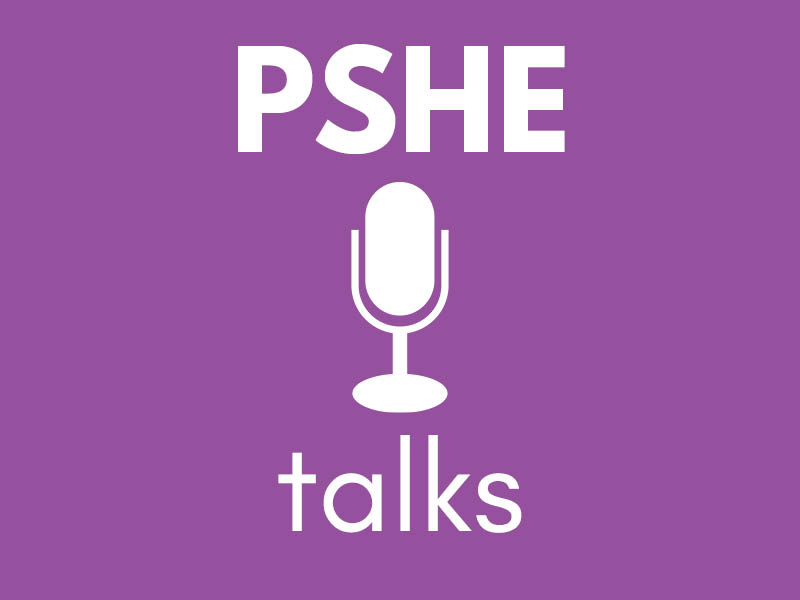 PSHE

talks